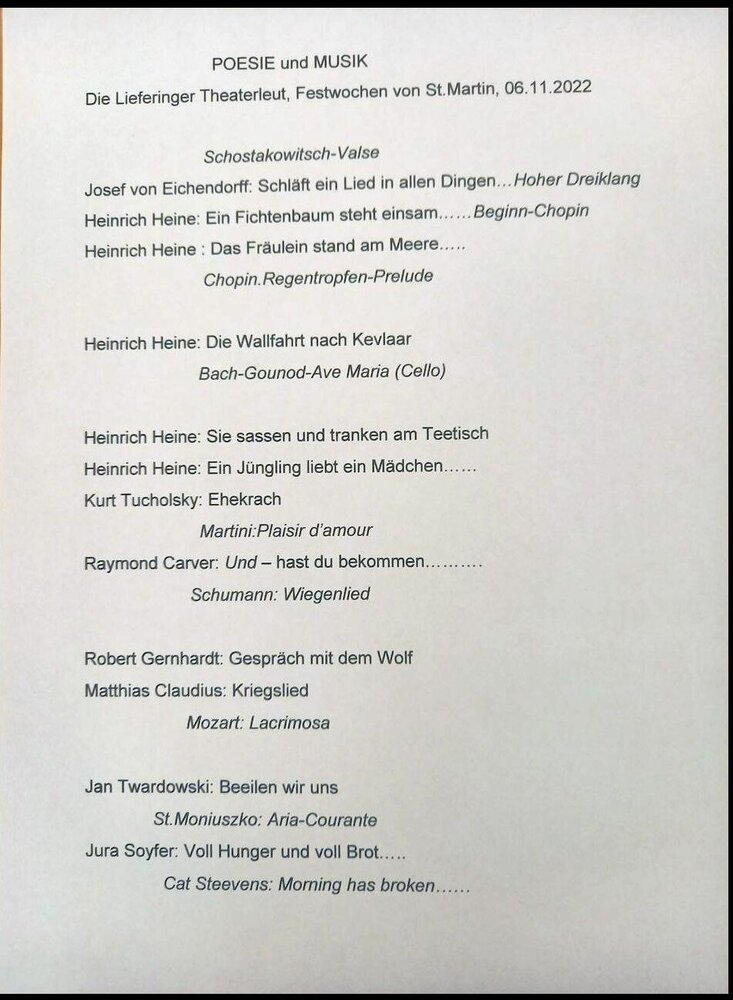 POESIE und MUSIK

Die Lieferinger Theaterleut, Festwochen von St.Martin, 06.11.2022

Schostakowitsch-Valse

Josef von Eichendorff: Schläft ein Lied in allen Dingen…Hoher Dreiklang

Heinrich Heine: Ein Fichtenbaum steht einsam……Beginn-Chopin

Heinrich Heine : Das Fräulein stand am Meere…..

Chopin.Regentropfen-Prelude

Heinrich Heine: Die Wallfahrt nach Kevlaar

Bach-Gounod-Ave Maria (Cello)

Heinrich Heine: Sie sassen und tranken am Teetisch

Heinrich Heine: Ein Jüngling liebt ein Mädchen……

Kurt Tucholsky: Ehekrach

Martini:Plaisir d'amour

Raymond Carver: Und – hast du bekommen……….

Schumann: Wiegenlied

Robert Gernhardt: Gespräch mit dem Wolf

Matthias Claudius: Kriegslied

Mozart: Lacrimosa

Jan Twardowski: Beeilen wir uns

St.Moniuszko: Aria-Courante

Jura Soyfer: Voll Hunger und voll Brot…..

Cat Steevens: Morning has broken……